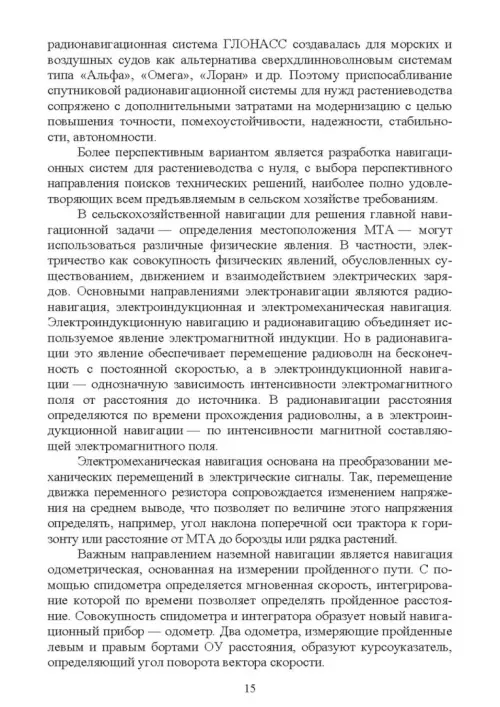 радионавигационная система ГЛОНАСС создавалась для морских и воздушных судов как альтернатива сверхдлинноволновым системам типа «Альфа», «Омега», «Лоран» и др. Поэтому приспосабливание спутниковой радионавигационной системы для нужд растениеводства сопряжено с дополнительными затратами на модернизацию с целью повышения точности, помехоустойчивости, надежности, стабильности, автономности.

Более перспективным вариантом является разработка навигационных систем для растениеводства с нуля, с выбора перспективного направления поисков технических решений, наиболее полно удовлетворяющих всем предъявляемым в сельском хозяйстве требованиям.

В сельскохозяйственной навигации для решения главной навигационной задачи — определения местоположения МТА — могут использоваться различные физические явления. В частности, электричество как совокупность физических явлений, обусловленных существованием, движением и взаимодействием электрических зарядов. Основными направлениями электронавигации являются радионавигация, электроиндукционная и электромеханическая навигация. Электроиндукционную навигацию и радионавигацию объединяет используемое явление электромагнитной индукции. Но в радионавигации это явление обеспечивает перемещение радиоволн на бесконечность с постоянной скоростью, а в электроиндукционной навигации — однозначную зависимость интенсивности электромагнитного поля от расстояния до источника. В радионавигации расстояния определяются по времени прохождения радиоволны, а в электроиндукционной навигации — по интенсивности магнитной составляющей электромагнитного поля.

Электромеханическая навигация основана на преобразовании механических перемещений в электрические сигналы. Так, перемещение движка переменного резистора сопровождается изменением напряжения на среднем выводе, что позволяет по величине этого напряжения определять, например, угол наклона поперечной оси трактора к горизонту или расстояние от МТА до борозды или рядка растений.

Важным направлением наземной навигации является навигация одометрическая, основанная на измерении пройденного пути. С помощью спидометра определяется мгновенная скорость, интегрирование которой по времени позволяет определять пройденное расстояние. Совокупность спидометра и интегратора образует новый навигационный прибор — одометр. Два одометра, измеряющие пройденные левым и правым бортами ОУ расстояния, образуют курсоуказатель, определяющий угол поворота вектора скорости.

15